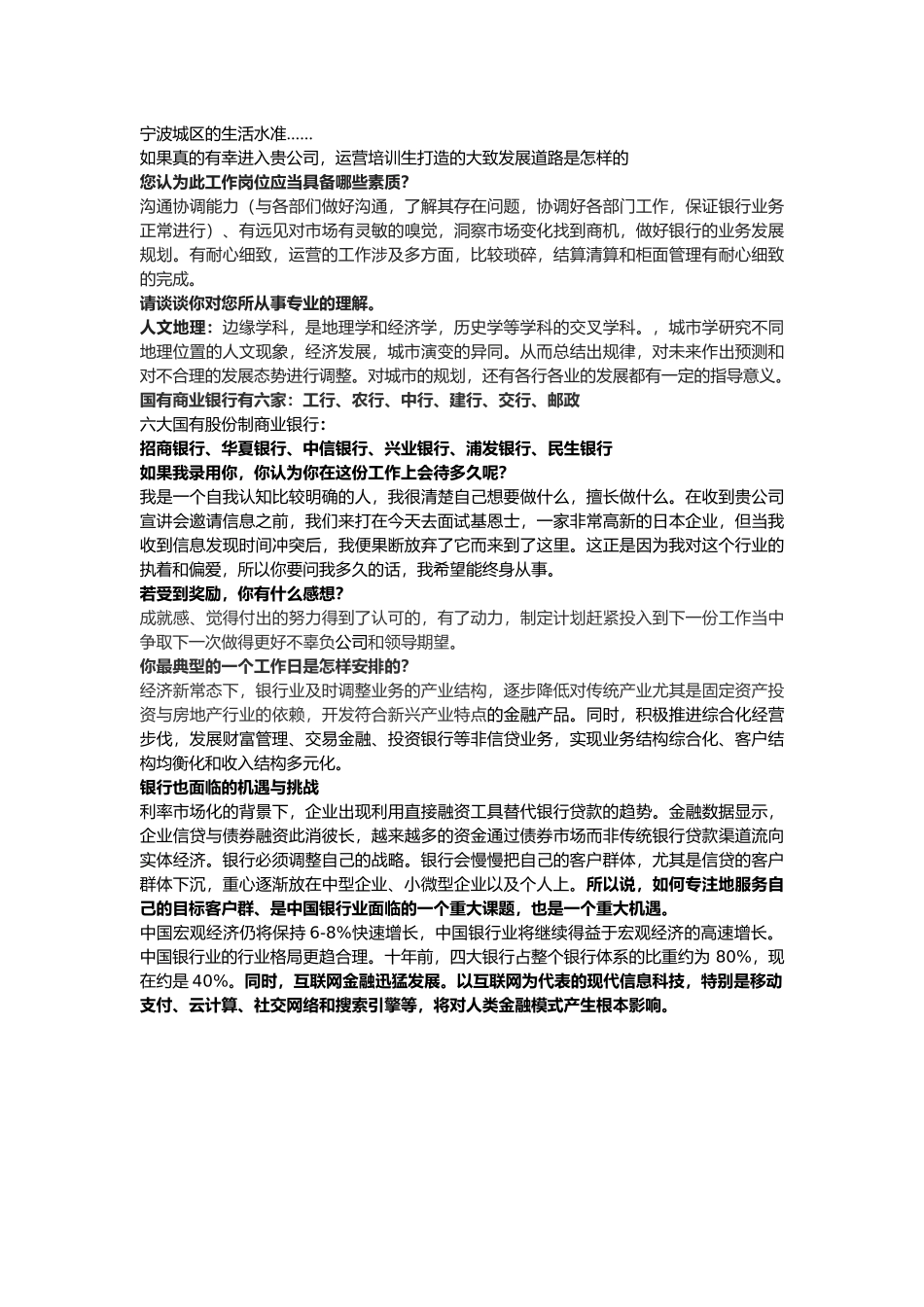 宁波城区的生活水准……
如果真的有幸进入贵公司，运营培训生打造的大致发展道路是怎样的
您认为此工作岗位应当具备哪些素质?
沟通协调能力（与各部们做好沟通，了解其存在问题，协调好各部门工作，保证银行业务正常进行）、有远见对市场有灵敏的嗅觉，洞察市场变化找到商机，做好银行的业务发展规划。有耐心细致，运营的工作涉及多方面，比较琐碎，结算清算和柜面管理有耐心细致的完成。
请谈谈你对您所从事专业的理解。
人文地理：边缘学科，是地理学和经济学，历史学等学科的交叉学科。，城市学研究不同地理位置的人文现象，经济发展，城市演变的异同。从而总结出规律，对未来作出预测和对不合理的发展态势进行调整。对城市的规划，还有各行各业的发展都有一定的指导意义。
国有商业银行有六家：工行、农行、中行、建行、交行、邮政
六大国有股份制商业银行：
招商银行、华夏银行、中信银行、兴业银行、浦发银行、民生银行
如果我录用你，你认为你在这份工作上会待多久呢?
我是一个自我认知比较明确的人，我很清楚自己想要做什么，擅长做什么。在收到贵公司宣讲会邀请信息之前，我们来打在今天去面试基恩士，一家非常高新的日本企业，但当我收到信息发现时间冲突后，我便果断放弃了它而来到了这里。这正是因为我对这个行业的执着和偏爱，所以你要问我多久的话，我希望能终身从事。
若受到奖励，你有什么感想?
成就感、觉得付出的努力得到了认可的，有了动力，制定计划赶紧投入到下一份工作当中争取下一次做得更好不辜负公司和领导期望。
你最典型的一个工作日是怎样安排的?
经济新常态下，银行业及时调整业务的产业结构，逐步降低对传统产业尤其是固定资产投资与房地产行业的依赖，开发符合新兴产业特点的金融产品。同时，积极推进综合化经营步伐，发展财富管理、交易金融、投资银行等非信贷业务，实现业务结构综合化、客户结构均衡化和收入结构多元化。
银行也面临的机遇与挑战
利率市场化的背景下，企业出现利用直接融资工具替代银行贷款的趋势。金融数据显示，企业信贷与债券融资此消彼长，越来越多的资金通过债券市场而非传统银行贷款渠道流向实体经济。银行必须调整自己的战略。银行会慢慢把自己的客户群体，尤其是信贷的客户群体下沉，重心逐渐放在中型企业、小微型企业以及个人上。所以说，如何专注地服务自己的目标客户群、是中国银行业面临的一个重大课题，也是一个重大机遇。
中国宏观经济仍将保持 6-8%快速增长，中国银行业将继续得益于宏观经济的高速增长。中国银行业的行业格局更趋合理。十年前，四大银行占整个银行体系的比重约为 80%，现在约是 40%。同时，互联网金融迅猛发展。以互联网为代表的现代信息科技，特别是移动支付、云计算、社交网络和搜索引擎等，将对人类金融模式产生根本影响。